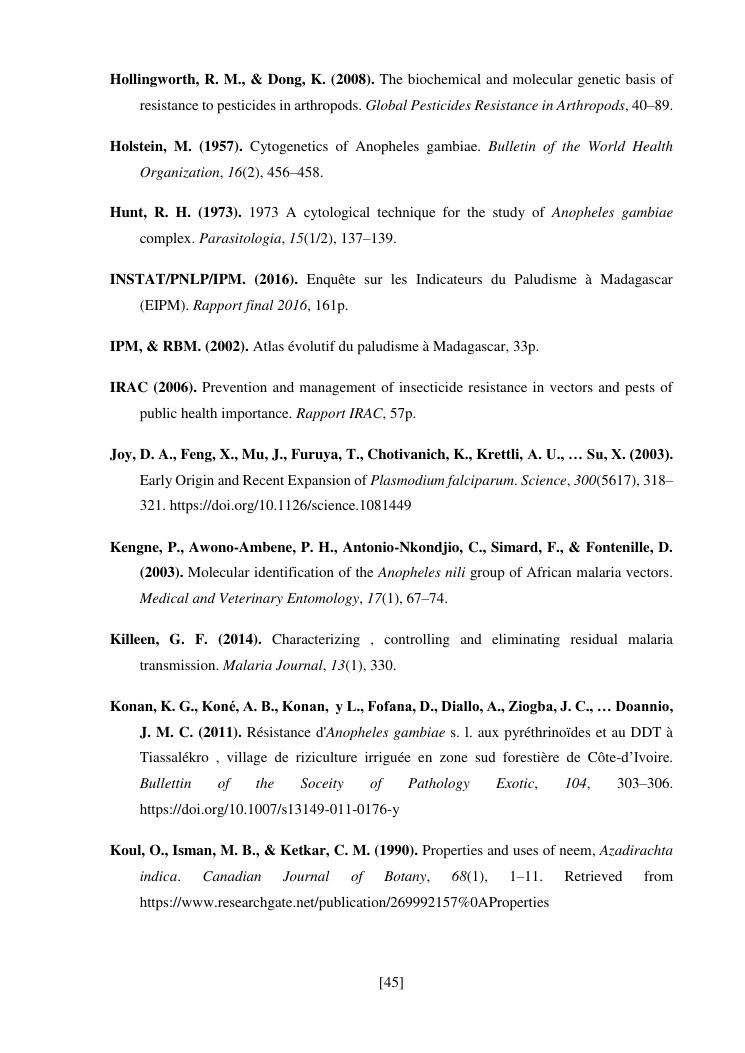 Hollingworth, R. M., & Dong, K. (2008). The biochemical and molecular genetic basis of resistance to pesticides in arthropods. Global Pesticides Resistance in Arthropods, 40–89.

Holstein, M. (1957). Cytogenetics of Anopheles gambiae. Bulletin of the World Health Organization, 16(2), 456–458.

Hunt, R. H. (1973). 1973 A cytological technique for the study of Anopheles gambiae complex. Parasitologia, 15(1/2), 137–139.

INSTAT/PNLP/IPM. (2016). Enquête sur les Indicateurs du Paludisme à Madagascar (EIPM). Rapport final 2016, 161p.

IPM, & RBM. (2002). Atlas évolutif du paludisme à Madagascar, 33p.

IRAC (2006). Prevention and management of insecticide resistance in vectors and pests of public health importance. Rapport IRAC, 57p.

Joy, D. A., Feng, X., Mu, J., Furuya, T., Chotivanich, K., Krettli, A. U., … Su, X. (2003). Early Origin and Recent Expansion of Plasmodium falciparum. Science, 300(5617), 318–321. https://doi.org/10.1126/science.1081449

Kengne, P., Awono-Ambene, P. H., Antonio-Nkondjio, C., Simard, F., & Fontenille, D. (2003). Molecular identification of the Anopheles nili group of African malaria vectors. Medical and Veterinary Entomology, 17(1), 67–74.

Killeen, G. F. (2014). Characterizing , controlling and eliminating residual malaria transmission. Malaria Journal, 13(1), 330.

Konan, K. G., Koné, A. B., Konan, y L., Fofana, D., Diallo, A., Ziogba, J. C., … Doannio, J. M. C. (2011). Résistance d'Anopheles gambiae s. l. aux pyréthrinoïdes et au DDT à Tiassalékro , village de riziculture irriguée en zone sud forestière de Côte-d'Ivoire. Bullettin of the Soceity of Pathology Exotic, 104, 303–306. https://doi.org/10.1007/s13149-011-0176-y

Koul, O., Isman, M. B., & Ketkar, C. M. (1990). Properties and uses of neem, Azadirachta indica. Canadian Journal of Botany, 68(1), 1–11. Retrieved from https://www.researchgate.net/publication/269992157%0AProperties

[45]